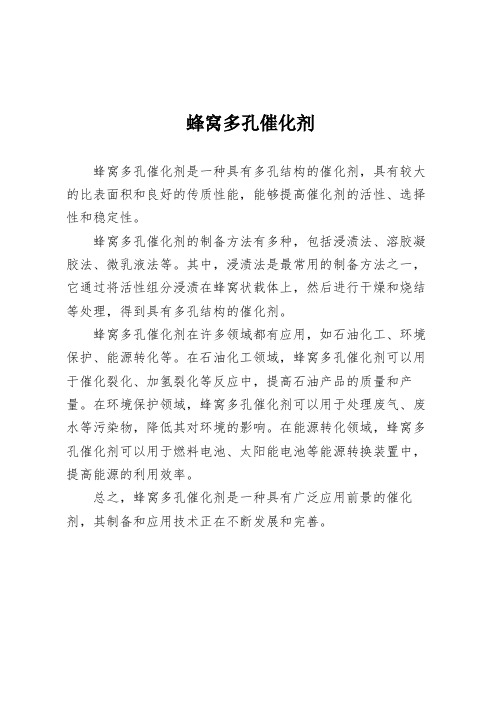 蜂窝多孔催化剂

蜂窝多孔催化剂是一种具有多孔结构的催化剂，具有较大的比表面积和良好的传质性能，能够提高催化剂的活性、选择性和稳定性。

蜂窝多孔催化剂的制备方法有多种，包括浸渍法、溶胶凝胶法、微乳液法等。其中，浸渍法是最常用的制备方法之一，它通过将活性组分浸渍在蜂窝状载体上，然后进行干燥和烧结等处理，得到具有多孔结构的催化剂。

蜂窝多孔催化剂在许多领域都有应用，如石油化工、环境保护、能源转化等。在石油化工领域，蜂窝多孔催化剂可以用于催化裂化、加氢裂化等反应中，提高石油产品的质量和产量。在环境保护领域，蜂窝多孔催化剂可以用于处理废气、废水等污染物，降低其对环境的影响。在能源转化领域，蜂窝多孔催化剂可以用于燃料电池、太阳能电池等能源转换装置中，提高能源的利用效率。

总之，蜂窝多孔催化剂是一种具有广泛应用前景的催化剂，其制备和应用技术正在不断发展和完善。